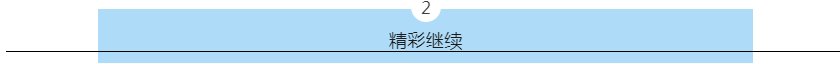 2

精彩继续